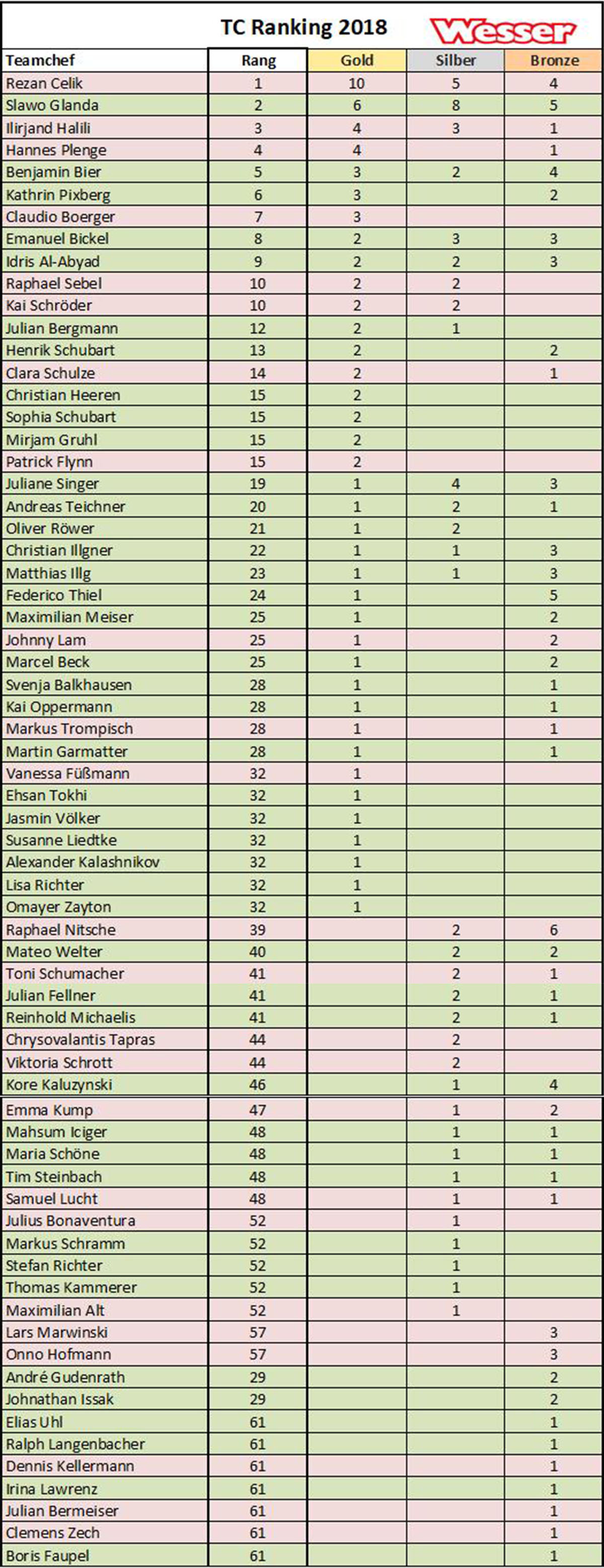 TC Ranking 2018

Wesser

| Teamchef | Rang | Gold | Silber | Bronze |
|---|---|---|---|---|
| Rezan Celik | 1 | 10 | 5 | 4 |
| Slawo Glanda | 2 | 6 | 8 | 5 |
| Ilirjand Halili | 3 | 4 | 3 | 1 |
| Hannes Plenge | 4 | 4 | | 1 |
| Benjamin Bier | 5 | 3 | 2 | 4 |
| Kathrin Pixberg | 6 | 3 | | 2 |
| Claudio Boerger | 7 | 3 | | |
| Emanuel Bickel | 8 | 2 | 3 | 3 |
| Idris Al-Abyad | 9 | 2 | 2 | 3 |
| Raphael Sebel | 10 | 2 | 2 | |
| Kai Schröder | 10 | 2 | 2 | |
| Julian Bergmann | 12 | 2 | 1 | |
| Henrik Schubart | 13 | 2 | | 2 |
| Clara Schulze | 14 | 2 | | 1 |
| Christian Heeren | 15 | 2 | | |
| Sophia Schubart | 15 | 2 | | |
| Mirjam Gruhl | 15 | 2 | | |
| Patrick Flynn | 15 | 2 | | |
| Juliane Singer | 19 | 1 | 4 | 3 |
| Andreas Teichner | 20 | 1 | 2 | 1 |
| Oliver Röwer | 21 | 1 | 2 | |
| Christian Illgner | 22 | 1 | 1 | 3 |
| Matthias Illg | 23 | 1 | 1 | 3 |
| Federico Thiel | 24 | 1 | | 5 |
| Maximilian Meiser | 25 | 1 | | 2 |
| Johnny Lam | 25 | 1 | | 2 |
| Marcel Beck | 25 | 1 | | 2 |
| Svenja Balkhausen | 28 | 1 | | 1 |
| Kai Oppermann | 28 | 1 | | 1 |
| Markus Trompisch | 28 | 1 | | 1 |
| Martin Garmatter | 28 | 1 | | 1 |
| Vanessa Füßmann | 32 | 1 | | |
| Ehsan Tokhi | 32 | 1 | | |
| Jasmin Völker | 32 | 1 | | |
| Susanne Liedtke | 32 | 1 | | |
| Alexander Kalashnikov | 32 | 1 | | |
| Lisa Richter | 32 | 1 | | |
| Omayer Zayton | 32 | 1 | | |
| Raphael Nitsche | 39 | | 2 | 6 |
| Mateo Welter | 40 | | 2 | 2 |
| Toni Schumacher | 41 | | 2 | 1 |
| Julian Fellner | 41 | | 2 | 1 |
| Reinhold Michaelis | 41 | | 2 | 1 |
| Chrysovalantis Tapras | 44 | | 2 | |
| Viktoria Schrott | 44 | | 2 | |
| Kore Kaluzynski | 46 | | 1 | 4 |
| Emma Kump | 47 | | 1 | 2 |
| Mahsum Iciger | 48 | | 1 | 1 |
| Maria Schöne | 48 | | 1 | 1 |
| Tim Steinbach | 48 | | 1 | 1 |
| Samuel Lucht | 48 | | 1 | 1 |
| Julius Bonaventura | 52 | | 1 | |
| Markus Schramm | 52 | | 1 | |
| Stefan Richter | 52 | | 1 | |
| Thomas Kammerer | 52 | | 1 | |
| Maximilian Alt | 52 | | 1 | |
| Lars Marwinski | 57 | | | 3 |
| Onno Hofmann | 57 | | | 3 |
| André Gudenrath | 29 | | | 2 |
| Johnathan Issak | 29 | | | 2 |
| Elias Uhl | 61 | | | 1 |
| Ralph Langenbacher | 61 | | | 1 |
| Dennis Kellermann | 61 | | | 1 |
| Irina Lawrenz | 61 | | | 1 |
| Julian Bermeiser | 61 | | | 1 |
| Clemens Zech | 61 | | | 1 |
| Boris Faupel | 61 | | | 1 |